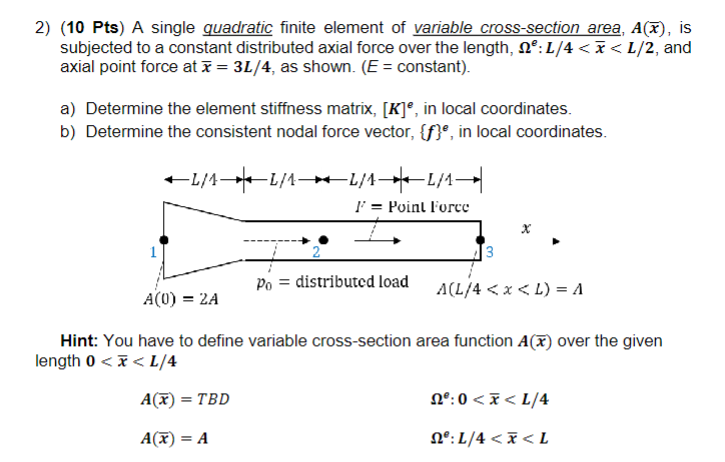 2) (10 Pts) A single quadratic finite element of variable cross-section area, $A(\bar{x})$, is subjected to a constant distributed axial force over the length, $\Omega^e: L/4 < \bar{x} < L/2$, and axial point force at $\bar{x} = 3L/4$, as shown. ($E$ = constant).

a) Determine the element stiffness matrix, $[K]^e$, in local coordinates.
b) Determine the consistent nodal force vector, $\{f\}^e$, in local coordinates.

$L/4$ $L/4$ $L/4$ $L/4$

$F$ = Point Force

$x$

1

2

3

$p_0$ = distributed load

$A(0) = 2A$

$A(L/4 < x < L) = A$

Hint: You have to define variable cross-section area function $A(\bar{x})$ over the given length $0 < \bar{x} < L/4$

$A(\bar{x}) = TBD$ $\Omega^e: 0 < \bar{x} < L/4$

$A(\bar{x}) = A$ $\Omega^e: L/4 < \bar{x} < L$